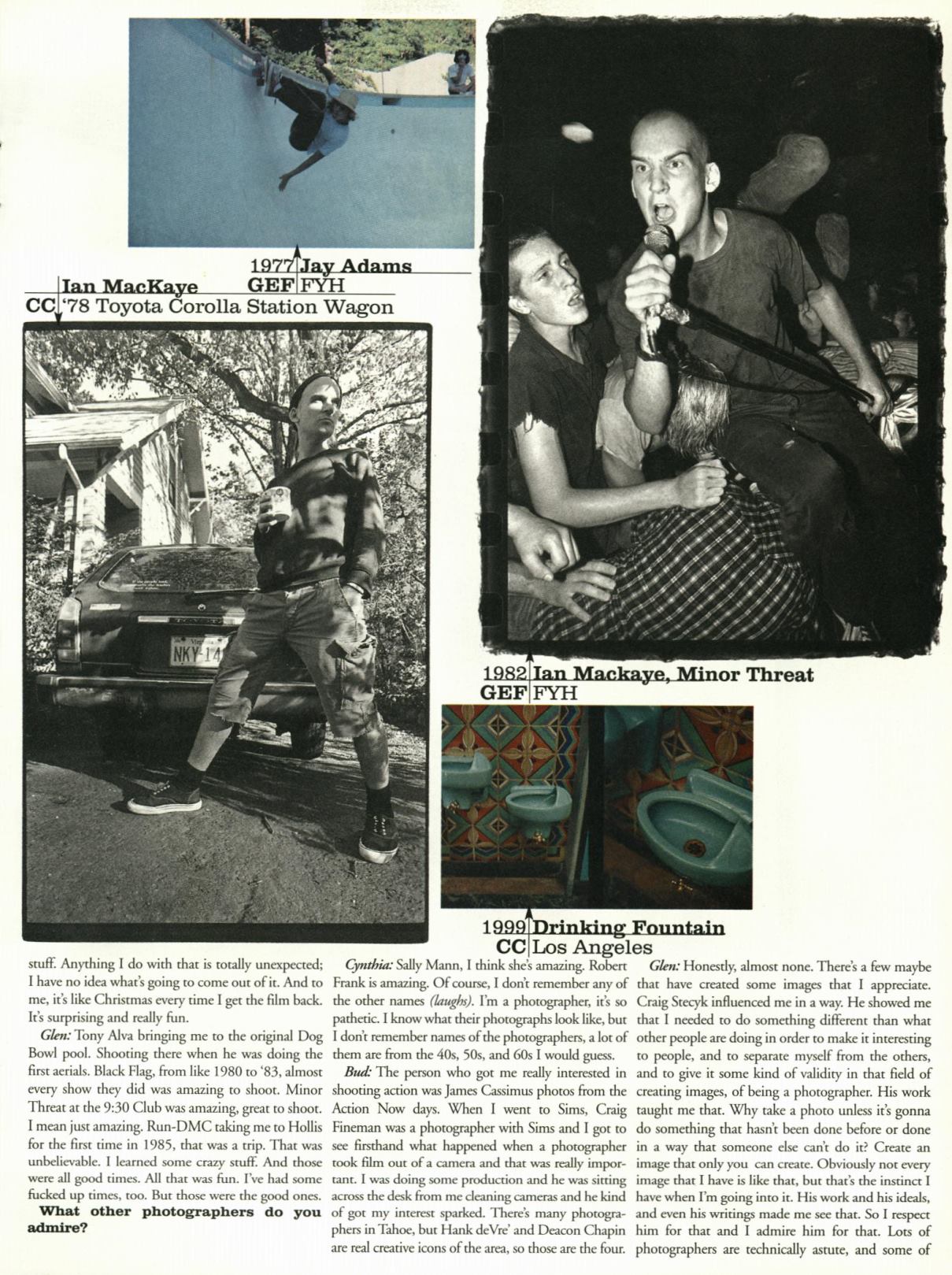 1977 Jay Adams
GEF FYH

Ian MacKaye
CC '78 Toyota Corolla Station Wagon

NKY-14

1982 Ian Mackaye, Minor Threat
GEF FYH

1999 Drinking Fountain
CC Los Angeles

stuff. Anything I do with that is totally unexpected; I have no idea what's going to come out of it. And to me, it's like Christmas every time I get the film back. It's surprising and really fun.

Glen: Tony Alva bringing me to the original Dog Bowl pool. Shooting there when he was doing the first aerials. Black Flag, from like 1980 to '83, almost every show they did was amazing to shoot. Minor Threat at the 9:30 Club was amazing, great to shoot. I mean just amazing. Run-DMC taking me to Hollis for the first time in 1985, that was a trip. That was unbelievable. I learned some crazy stuff. And those were all good times. All that was fun. I've had some fucked up times, too. But those were the good ones.

What other photographers do you admire?

Cynthia: Sally Mann, I think she's amazing. Robert Frank is amazing. Of course, I don't remember any of the other names (laughs). I'm a photographer, it's so pathetic. I know what their photographs look like, but I don't remember names of the photographers, a lot of them are from the 40s, 50s, and 60s I would guess.

Bud: The person who got me really interested in shooting action was James Cassimus photos from the Action Now days. When I went to Sims, Craig Fineman was a photographer with Sims and I got to see firsthand what happened when a photographer took film out of a camera and that was really important. I was doing some production and he was sitting across the desk from me cleaning cameras and he kind of got my interest sparked. There's many photographers in Tahoe, but Hank deVre' and Deacon Chapin are real creative icons of the area, so those are the four.

Glen: Honestly, almost none. There's a few maybe that have created some images that I appreciate. Craig Stecyk influenced me in a way. He showed me that I needed to do something different than what other people are doing in order to make it interesting to people, and to separate myself from the others, and to give it some kind of validity in that field of creating images, of being a photographer. His work taught me that. Why take a photo unless it's gonna do something that hasn't been done before or done in a way that someone else can't do it? Create an image that only you can create. Obviously not every image that I have is like that, but that's the instinct I have when I'm going into it. His work and his ideals, and even his writings made me see that. So I respect him for that and I admire him for that. Lots of photographers are technically astute, and some of